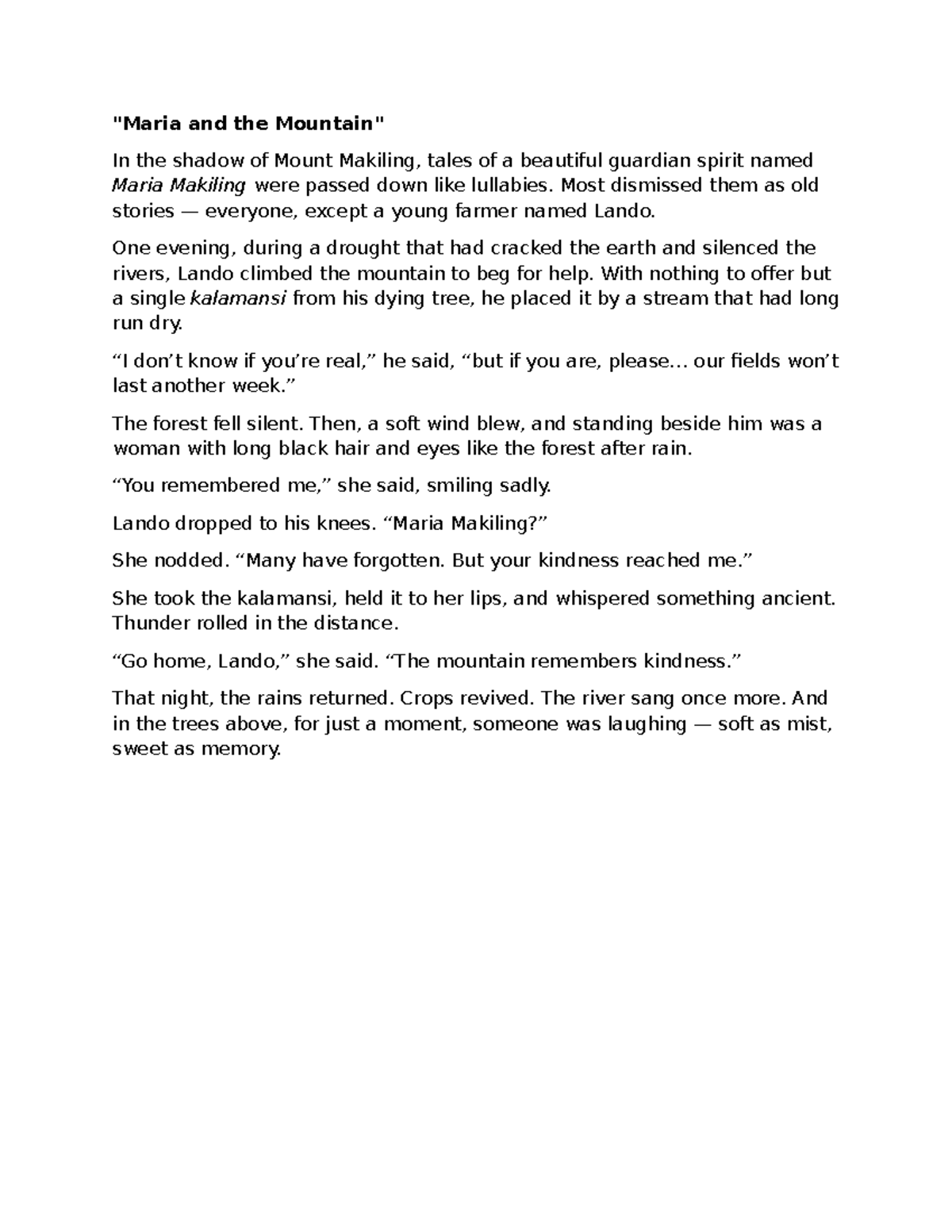 "Maria and the Mountain"

In the shadow of Mount Makiling, tales of a beautiful guardian spirit named Maria Makiling were passed down like lullabies. Most dismissed them as old stories — everyone, except a young farmer named Lando.

One evening, during a drought that had cracked the earth and silenced the rivers, Lando climbed the mountain to beg for help. With nothing to offer but a single kalamansi from his dying tree, he placed it by a stream that had long run dry.

"I don't know if you're real," he said, "but if you are, please... our fields won't last another week."

The forest fell silent. Then, a soft wind blew, and standing beside him was a woman with long black hair and eyes like the forest after rain.

"You remembered me," she said, smiling sadly.

Lando dropped to his knees. "Maria Makiling?"

She nodded. "Many have forgotten. But your kindness reached me."

She took the kalamansi, held it to her lips, and whispered something ancient. Thunder rolled in the distance.

"Go home, Lando," she said. "The mountain remembers kindness."

That night, the rains returned. Crops revived. The river sang once more. And in the trees above, for just a moment, someone was laughing — soft as mist, sweet as memory.